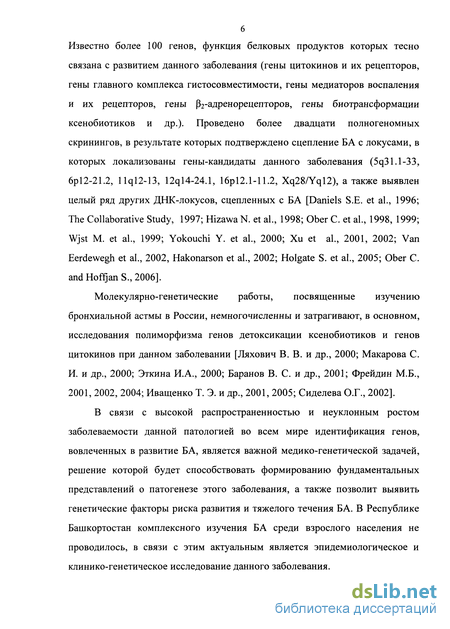 6

Известно более 100 генов, функция белковых продуктов которых тесно связана с развитием данного заболевания (гены цитокинов и их рецепторов, гены главного комплекса гистосовместимости, гены медиаторов воспаления и их рецепторов, гены $\beta_2$-адренорецепторов, гены биотрансформации ксенобиотиков и др.). Проведено более двадцати полногеномных скринингов, в результате которых подтверждено сцепление БА с локусами, в которых локализованы гены-кандидаты данного заболевания (5q31.1-33, 6p12-21.2, 11q12-13, 12q14-24.1, 16p12.1-11.2, Xq28/Yq12), а также выявлен целый ряд других ДНК-локусов, сцепленных с БА [Daniels S.E. et al., 1996; The Collaborative Study, 1997; Hizawa N. et al., 1998; Ober C. et al., 1998, 1999; Wjst M. et al., 1999; Yokouchi Y. et al., 2000; Xu et al., 2001, 2002; Van Eerdewegh et al., 2002, Hakonarson et al., 2002; Holgate S. et al., 2005; Ober C. and Hoffjan S., 2006].

Молекулярно-генетические работы, посвященные изучению бронхиальной астмы в России, немногочисленны и затрагивают, в основном, исследования полиморфизма генов детоксикации ксенобиотиков и генов цитокинов при данном заболевании [Ляхович В. В. и др., 2000; Макарова С. И. и др., 2000; Эткина И.А., 2000; Баранов В. С. и др., 2001; Фрейдин М.Б., 2001, 2002, 2004; Иващенко Т. Э. и др., 2001, 2005; Сиделева О.Г., 2002].

В связи с высокой распространенностью и неуклонным ростом заболеваемости данной патологией во всем мире идентификация генов, вовлеченных в развитие БА, является важной медико-генетической задачей, решение которой будет способствовать формированию фундаментальных представлений о патогенезе этого заболевания, а также позволит выявить генетические факторы риска развития и тяжелого течения БА. В Республике Башкортостан комплексного изучения БА среди взрослого населения не проводилось, в связи с этим актуальным является эпидемиологическое и клинико-генетическое исследование данного заболевания.

dsLib.net
библиотека диссертаций